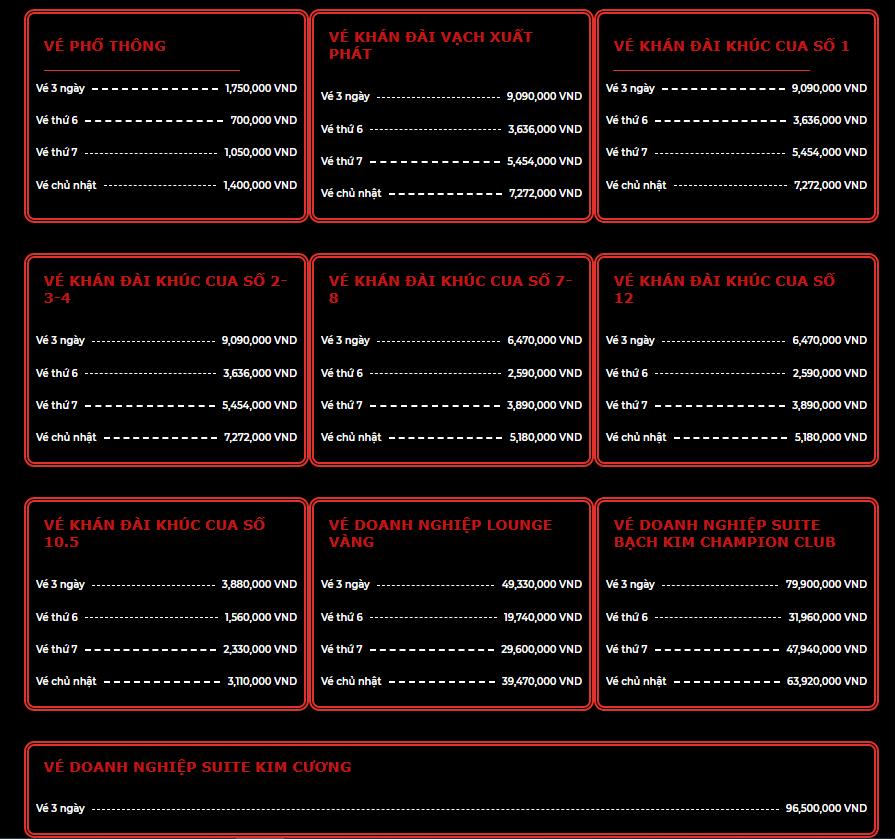 VÉ PHỔ THÔNG

Vé 3 ngày 1,750,000 VND
Vé thứ 6 700,000 VND
Vé thứ 7 1,050,000 VND
Vé chủ nhật 1,400,000 VND

VÉ KHÁN ĐÀI VẠCH XUẤT PHÁT

Vé 3 ngày 9,090,000 VND
Vé thứ 6 3,636,000 VND
Vé thứ 7 5,454,000 VND
Vé chủ nhật 7,272,000 VND

VÉ KHÁN ĐÀI KHÚC CUA SỐ 1

Vé 3 ngày 9,090,000 VND
Vé thứ 6 3,636,000 VND
Vé thứ 7 5,454,000 VND
Vé chủ nhật 7,272,000 VND

VÉ KHÁN ĐÀI KHÚC CUA SỐ 2-3-4

Vé 3 ngày 9,090,000 VND
Vé thứ 6 3,636,000 VND
Vé thứ 7 5,454,000 VND
Vé chủ nhật 7,272,000 VND

VÉ KHÁN ĐÀI KHÚC CUA SỐ 7-8

Vé 3 ngày 6,470,000 VND
Vé thứ 6 2,590,000 VND
Vé thứ 7 3,890,000 VND
Vé chủ nhật 5,180,000 VND

VÉ KHÁN ĐÀI KHÚC CUA SỐ 12

Vé 3 ngày 6,470,000 VND
Vé thứ 6 2,590,000 VND
Vé thứ 7 3,890,000 VND
Vé chủ nhật 5,180,000 VND

VÉ KHÁN ĐÀI KHÚC CUA SỐ 10.5

Vé 3 ngày 3,880,000 VND
Vé thứ 6 1,560,000 VND
Vé thứ 7 2,330,000 VND
Vé chủ nhật 3,110,000 VND

VÉ DOANH NGHIỆP LOUNGE VÀNG

Vé 3 ngày 49,330,000 VND
Vé thứ 6 19,740,000 VND
Vé thứ 7 29,600,000 VND
Vé chủ nhật 39,470,000 VND

VÉ DOANH NGHIỆP SUITE BẠCH KIM CHAMPION CLUB

Vé 3 ngày 79,900,000 VND
Vé thứ 6 31,960,000 VND
Vé thứ 7 47,940,000 VND
Vé chủ nhật 63,920,000 VND

VÉ DOANH NGHIỆP SUITE KIM CƯƠNG

Vé 3 ngày 96,500,000 VND